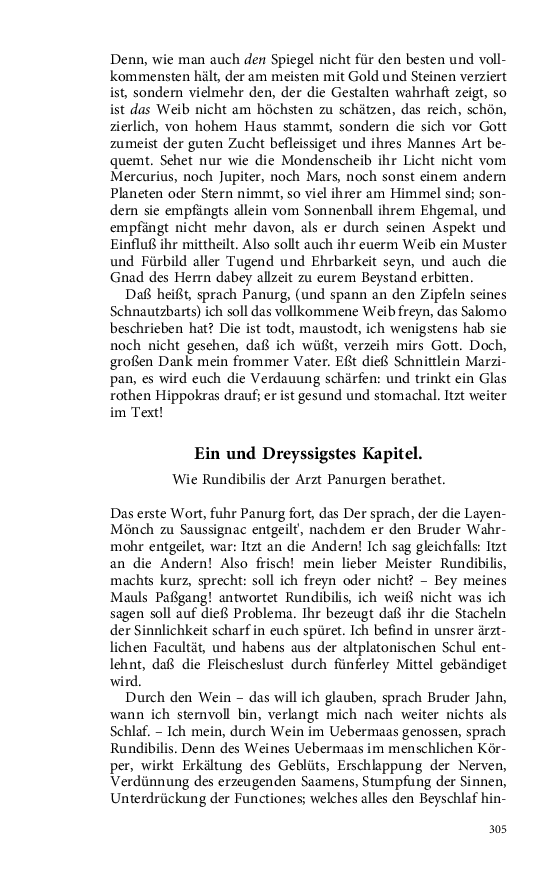 Denn, wie man auch den Spiegel nicht für den besten und vollkommensten hält, der am meisten mit Gold und Steinen verziert ist, sondern vielmehr den, der die Gestalten wahrhaft zeigt, so ist das Weib nicht am höchsten zu schätzen, das reich, schön, zierlich, von hohem Haus stammt, sondern die sich vor Gott zumeist der guten Zucht befleissiget und ihres Mannes Art bequemt. Sehet nur wie die Mondenscheib ihr Licht nicht vom Mercurius, noch Jupiter, noch Mars, noch sonst einem andern Planeten oder Stern nimmt, so viel ihrer am Himmel sind; sondern sie empfängts allein vom Sonnenball ihrem Ehgemal, und empfängt nicht mehr davon, als er durch seinen Aspekt und Einfluß ihr mittheilt. Also sollt auch ihr euerm Weib ein Muster und Fürbild aller Tugend und Ehrbarkeit seyn, und auch die Gnad des Herrn dabey allzeit zu eurem Beystand erbitten.

Daß heißt, sprach Panurg, (und spann an den Zipfeln seines Schnautzbarts) ich soll das vollkommene Weib freyn, das Salomo beschrieben hat? Die ist todt, maustodt, ich wenigstens hab sie noch nicht gesehen, daß ich wüßt, verzeih mirs Gott. Doch, großen Dank mein frommer Vater. Eßt dieß Schnittlein Marzipan, es wird euch die Verdauung schärfen: und trinkt ein Glas rothen Hippokras drauf; er ist gesund und stomachal. Itzt weiter im Text!

Ein und Dreyssigstes Kapitel.

Wie Rundibilis der Arzt Panurgen berathet.

Das erste Wort, fuhr Panurg fort, das Der sprach, der die Layen-Mönch zu Saussignac entgeilt', nachdem er den Bruder Wahrmohr entgeilet, war: Itzt an die Andern! Ich sag gleichfalls: Itzt an die Andern! Also frisch! mein lieber Meister Rundibilis, machts kurz, sprecht: soll ich freyn oder nicht? – Bey meines Mauls Paßgang! antwortet Rundibilis, ich weiß nicht was ich sagen soll auf dieß Problema. Ihr bezeugt daß ihr die Stacheln der Sinnlichkeit scharf in euch spüret. Ich befind in unsrer ärztlichen Facultät, und habens aus der altplatonischen Schul entlehnt, daß die Fleischeslust durch fünferley Mittel gebändiget wird.

Durch den Wein – das will ich glauben, sprach Bruder Jahn, wann ich sternvoll bin, verlangt mich nach weiter nichts als Schlaf. – Ich mein, durch Wein im Uebermaas genossen, sprach Rundibilis. Denn des Weines Uebermaas im menschlichen Körper, wirkt Erkältung des Geblüts, Erschlappung der Nerven, Verdünnung des erzeugenden Saamens, Stumpfung der Sinnen, Unterdrückung der Functiones; welches alles den Beyschlaf hin-

305